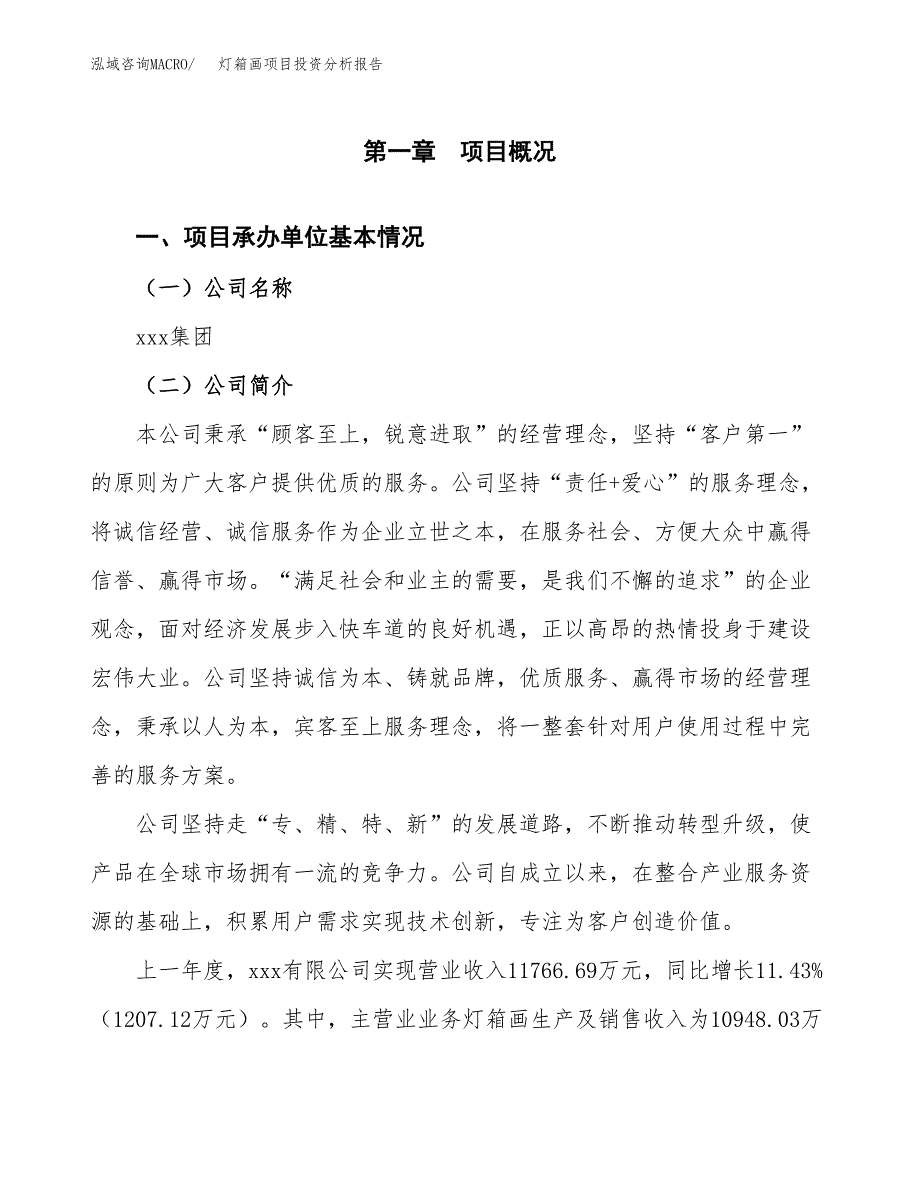 泓域咨询MACRO/　灯箱画项目投资分析报告

第一章　项目概况

一、项目承办单位基本情况

（一）公司名称

xxx集团

（二）公司简介

本公司秉承“顾客至上，锐意进取”的经营理念，坚持“客户第一”的原则为广大客户提供优质的服务。公司坚持“责任+爱心”的服务理念，将诚信经营、诚信服务作为企业立世之本，在服务社会、方便大众中赢得信誉、赢得市场。“满足社会和业主的需要，是我们不懈的追求”的企业观念，面对经济发展步入快车道的良好机遇，正以高昂的热情投身于建设宏伟大业。公司坚持诚信为本、铸就品牌，优质服务、赢得市场的经营理念，秉承以人为本，宾客至上服务理念，将一整套针对用户使用过程中完善的服务方案。

公司坚持走“专、精、特、新”的发展道路，不断推动转型升级，使产品在全球市场拥有一流的竞争力。公司自成立以来，在整合产业服务资源的基础上，积累用户需求实现技术创新，专注为客户创造价值。

上一年度，xxx有限公司实现营业收入11766.69万元，同比增长11.43%（1207.12万元）。其中，主营业业务灯箱画生产及销售收入为10948.03万